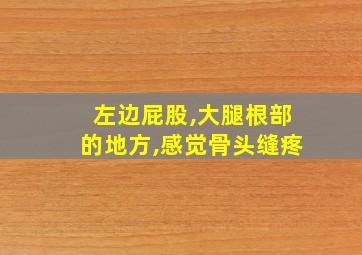 左边屁股,大腿根部的地方,感觉骨头缝疼